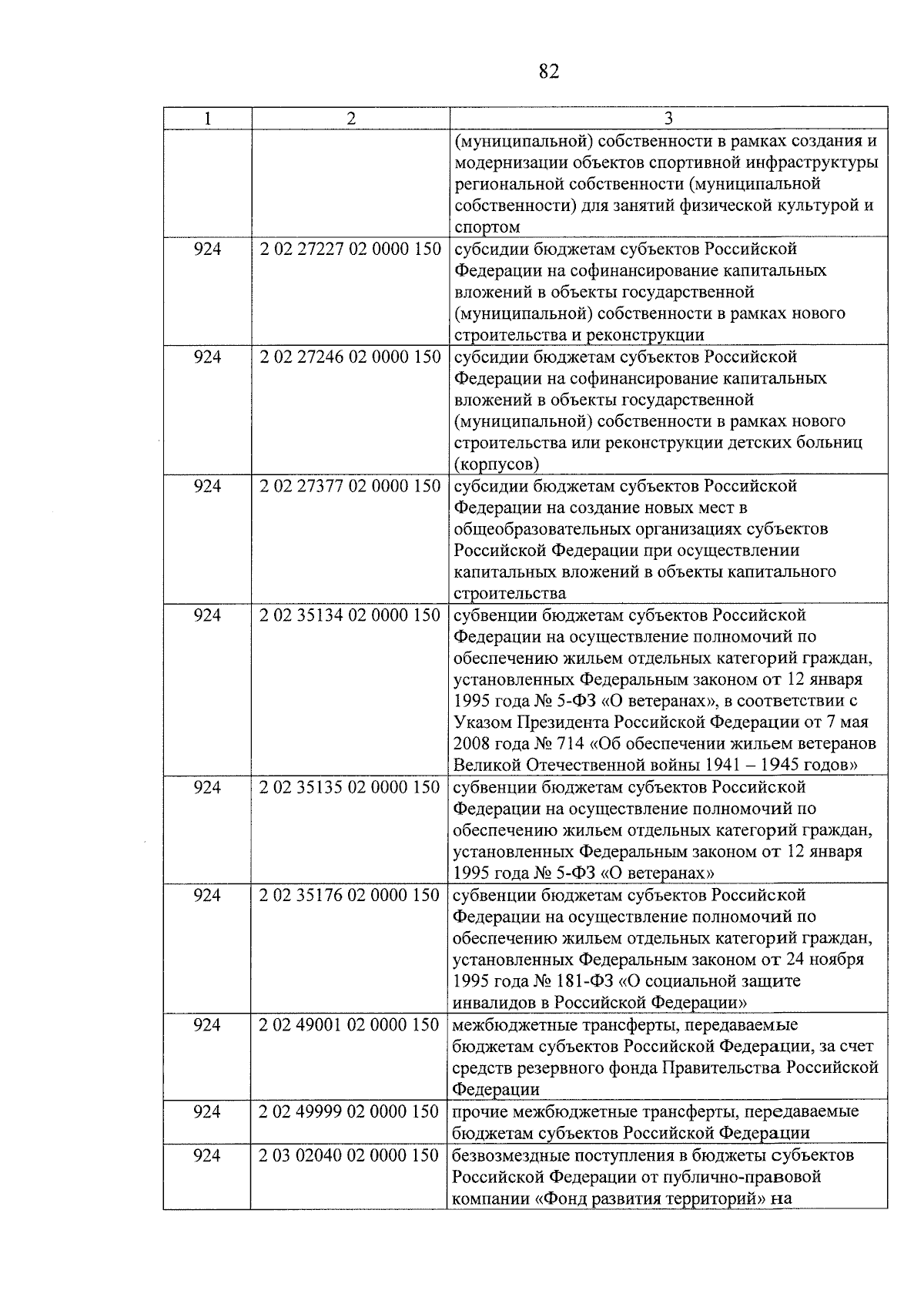 82

| 1 | 2 | 3 |
|---|---|---|
| | | (муниципальной) собственности в рамках создания и модернизации объектов спортивной инфраструктуры региональной собственности (муниципальной собственности) для занятий физической культурой и спортом |
| 924 | 2 02 27227 02 0000 150 | субсидии бюджетам субъектов Российской Федерации на софинансирование капитальных вложений в объекты государственной (муниципальной) собственности в рамках нового строительства и реконструкции |
| 924 | 2 02 27246 02 0000 150 | субсидии бюджетам субъектов Российской Федерации на софинансирование капитальных вложений в объекты государственной (муниципальной) собственности в рамках нового строительства или реконструкции детских больниц (корпусов) |
| 924 | 2 02 27377 02 0000 150 | субсидии бюджетам субъектов Российской Федерации на создание новых мест в общеобразовательных организациях субъектов Российской Федерации при осуществлении капитальных вложений в объекты капитального строительства |
| 924 | 2 02 35134 02 0000 150 | субвенции бюджетам субъектов Российской Федерации на осуществление полномочий по обеспечению жильем отдельных категорий граждан, установленных Федеральным законом от 12 января 1995 года № 5-ФЗ «О ветеранах», в соответствии с Указом Президента Российской Федерации от 7 мая 2008 года № 714 «Об обеспечении жильем ветеранов Великой Отечественной войны 1941 – 1945 годов» |
| 924 | 2 02 35135 02 0000 150 | субвенции бюджетам субъектов Российской Федерации на осуществление полномочий по обеспечению жильем отдельных категорий граждан, установленных Федеральным законом от 12 января 1995 года № 5-ФЗ «О ветеранах» |
| 924 | 2 02 35176 02 0000 150 | субвенции бюджетам субъектов Российской Федерации на осуществление полномочий по обеспечению жильем отдельных категорий граждан, установленных Федеральным законом от 24 ноября 1995 года № 181-ФЗ «О социальной защите инвалидов в Российской Федерации» |
| 924 | 2 02 49001 02 0000 150 | межбюджетные трансферты, передаваемые бюджетам субъектов Российской Федерации, за счет средств резервного фонда Правительства Российской Федерации |
| 924 | 2 02 49999 02 0000 150 | прочие межбюджетные трансферты, передаваемые бюджетам субъектов Российской Федерации |
| 924 | 2 03 02040 02 0000 150 | безвозмездные поступления в бюджеты субъектов Российской Федерации от публично-правовой компании «Фонд развития территорий» на |